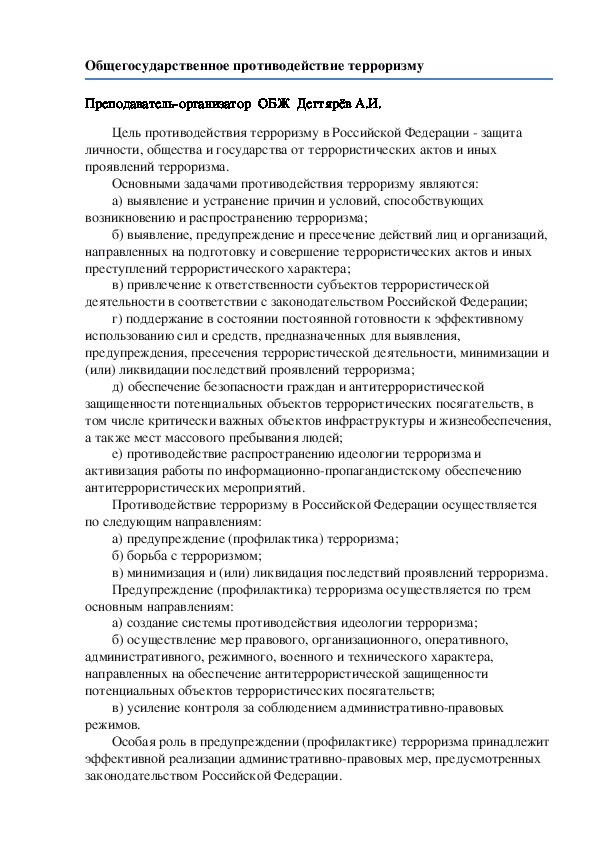 Общегосударственное противодействие терроризму

Преподаватель-организатор ОБЖ Дегтярёв А.И.

Цель противодействия терроризму в Российской Федерации - защита личности, общества и государства от террористических актов и иных проявлений терроризма.

Основными задачами противодействия терроризму являются:

а) выявление и устранение причин и условий, способствующих возникновению и распространению терроризма;

б) выявление, предупреждение и пресечение действий лиц и организаций, направленных на подготовку и совершение террористических актов и иных преступлений террористического характера;

в) привлечение к ответственности субъектов террористической деятельности в соответствии с законодательством Российской Федерации;

г) поддержание в состоянии постоянной готовности к эффективному использованию сил и средств, предназначенных для выявления, предупреждения, пресечения террористической деятельности, минимизации и (или) ликвидации последствий проявлений терроризма;

д) обеспечение безопасности граждан и антитеррористической защищенности потенциальных объектов террористических посягательств, в том числе критически важных объектов инфраструктуры и жизнеобеспечения, а также мест массового пребывания людей;

е) противодействие распространению идеологии терроризма и активизация работы по информационно-пропагандистскому обеспечению антитеррористических мероприятий.

Противодействие терроризму в Российской Федерации осуществляется по следующим направлениям:

а) предупреждение (профилактика) терроризма;

б) борьба с терроризмом;

в) минимизация и (или) ликвидация последствий проявлений терроризма.

Предупреждение (профилактика) терроризма осуществляется по трем основным направлениям:

а) создание системы противодействия идеологии терроризма;

б) осуществление мер правового, организационного, оперативного, административного, режимного, военного и технического характера, направленных на обеспечение антитеррористической защищенности потенциальных объектов террористических посягательств;

в) усиление контроля за соблюдением административно-правовых режимов.

Особая роль в предупреждении (профилактике) терроризма принадлежит эффективной реализации административно-правовых мер, предусмотренных законодательством Российской Федерации.